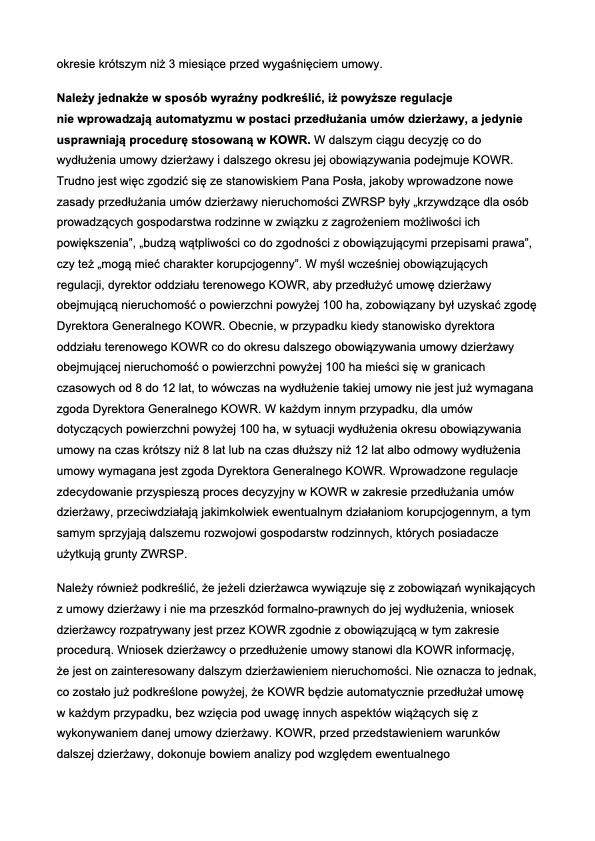 okresie krótszym niż 3 miesiące przed wygaśnięciem umowy.

Należy jednakże w sposób wyraźny podkreślić, iż powyższe regulacje nie wprowadzają automatyzmu w postaci przedłużania umów dzierżawy, a jedynie usprawniają procedurę stosowaną w KOWR. W dalszym ciągu decyzję co do wydłużenia umowy dzierżawy i dalszego okresu jej obowiązywania podejmuje KOWR. Trudno jest więc zgodzić się ze stanowiskiem Pana Posła, jakoby wprowadzone nowe zasady przedłużania umów dzierżawy nieruchomości ZWRSP były „krzywdzące dla osób prowadzących gospodarstwa rodzinne w związku z zagrożeniem możliwości ich powiększenia", „budzą wątpliwości co do zgodności z obowiązującymi przepisami prawa", czy też „mogą mieć charakter korupcjogenny". W myśl wcześniej obowiązujących regulacji, dyrektor oddziału terenowego KOWR, aby przedłużyć umowę dzierżawy obejmującą nieruchomość o powierzchni powyżej 100 ha, zobowiązany był uzyskać zgodę Dyrektora Generalnego KOWR. Obecnie, w przypadku kiedy stanowisko dyrektora oddziału terenowego KOWR co do okresu dalszego obowiązywania umowy dzierżawy obejmującej nieruchomość o powierzchni powyżej 100 ha mieści się w granicach czasowych od 8 do 12 lat, to wówczas na wydłużenie takiej umowy nie jest już wymagana zgoda Dyrektora Generalnego KOWR. W każdym innym przypadku, dla umów dotyczących powierzchni powyżej 100 ha, w sytuacji wydłużenia okresu obowiązywania umowy na czas krótszy niż 8 lat lub na czas dłuższy niż 12 lat albo odmowy wydłużenia umowy wymagana jest zgoda Dyrektora Generalnego KOWR. Wprowadzone regulacje zdecydowanie przyspieszą proces decyzyjny w KOWR w zakresie przedłużania umów dzierżawy, przeciwdziałają jakimkolwiek ewentualnym działaniom korupcjogennym, a tym samym sprzyjają dalszemu rozwojowi gospodarstw rodzinnych, których posiadacze użytkują grunty ZWRSP.

Należy również podkreślić, że jeżeli dzierżawca wywiązuje się z zobowiązań wynikających z umowy dzierżawy i nie ma przeszkód formalno-prawnych do jej wydłużenia, wniosek dzierżawcy rozpatrywany jest przez KOWR zgodnie z obowiązującą w tym zakresie procedurą. Wniosek dzierżawcy o przedłużenie umowy stanowi dla KOWR informację, że jest on zainteresowany dalszym dzierżawieniem nieruchomości. Nie oznacza to jednak, co zostało już podkreślone powyżej, że KOWR będzie automatycznie przedłużał umowę w każdym przypadku, bez wzięcia pod uwagę innych aspektów wiążących się z wykonywaniem danej umowy dzierżawy. KOWR, przed przedstawieniem warunków dalszej dzierżawy, dokonuje bowiem analizy pod względem ewentualnego